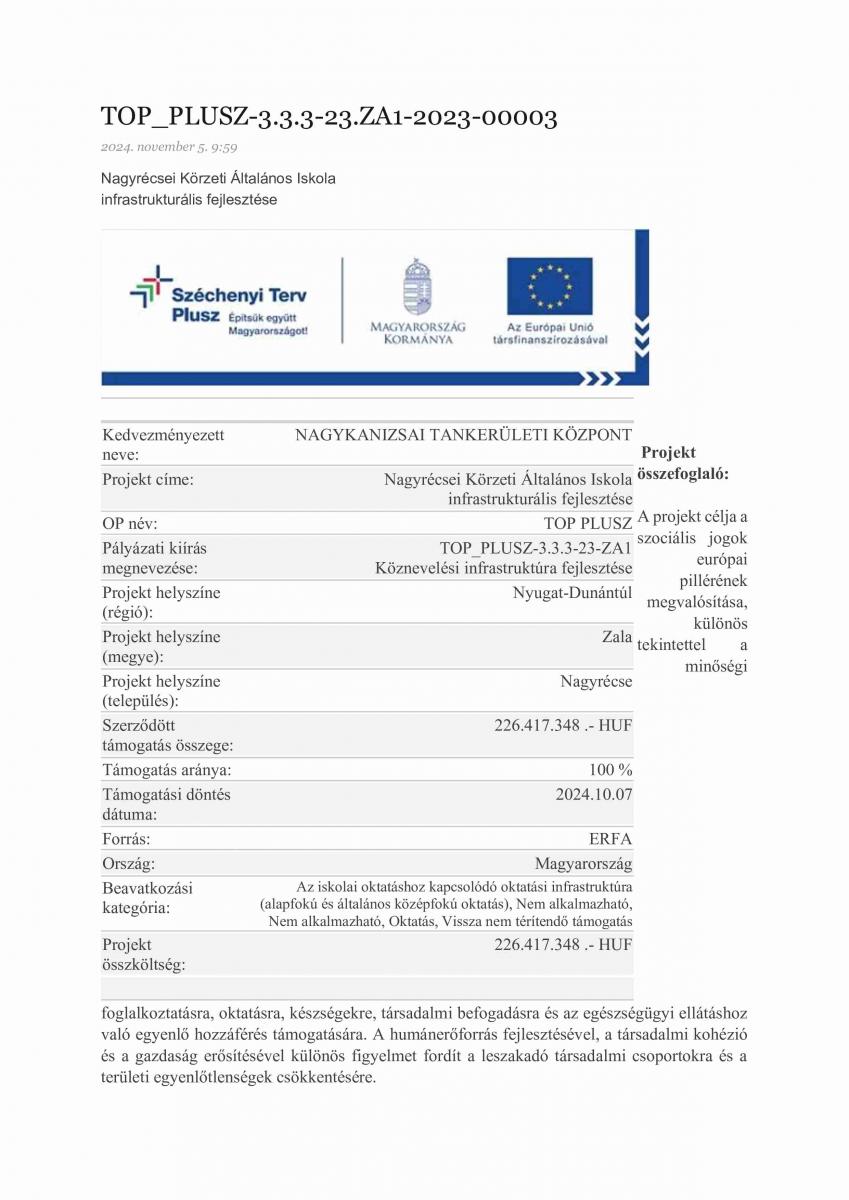 TOP_PLUSZ-3.3.3-23.ZA1-2023-00003

2024. november 5. 9:59

Nagyrécsei Körzeti Általános Iskola infrastrukturális fejlesztése

Széchenyi Terv Plusz Építsük együtt Magyarországot!

MAGYARORSZÁG KORMÁNYA

Az Európai Unió társfinanszírozásával

| | |
|---|---|
| Kedvezményezett neve: | NAGYKANIZSAI TANKERÜLETI KÖZPONT |
| Projekt címe: | Nagyrécsei Körzeti Általános Iskola infrastrukturális fejlesztése |
| OP név: | TOP PLUSZ |
| Pályázati kiírás megnevezése: | TOP_PLUSZ-3.3.3-23-ZA1 Köznevelési infrastruktúra fejlesztése |
| Projekt helyszíne (régió): | Nyugat-Dunántúl |
| Projekt helyszíne (megye): | Zala |
| Projekt helyszíne (település): | Nagyrécse |
| Szerződött támogatás összege: | 226.417.348 .- HUF |
| Támogatás aránya: | 100 % |
| Támogatási döntés dátuma: | 2024.10.07 |
| Forrás: | ERFA |
| Ország: | Magyarország |
| Beavatkozási kategória: | Az iskolai oktatáshoz kapcsolódó oktatási infrastruktúra (alapfokú és általános középfokú oktatás), Nem alkalmazható, Nem alkalmazható, Oktatás, Vissza nem térítendő támogatás |
| Projekt összköltség: | 226.417.348 .- HUF |

Projekt összefoglaló:

A projekt célja a szociális jogok európai pillérének megvalósítása, különös tekintettel a minőségi foglalkoztatásra, oktatásra, készségekre, társadalmi befogadásra és az egészségügyi ellátáshoz való egyenlő hozzáférés támogatására. A humánerőforrás fejlesztésével, a társadalmi kohézió és a gazdaság erősítésével különös figyelmet fordít a leszakadó társadalmi csoportokra és a területi egyenlőtlenségek csökkentésére.